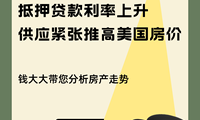 抵押贷款利率上升
供应紧张推高美国房价

钱大大带您分析房产走势